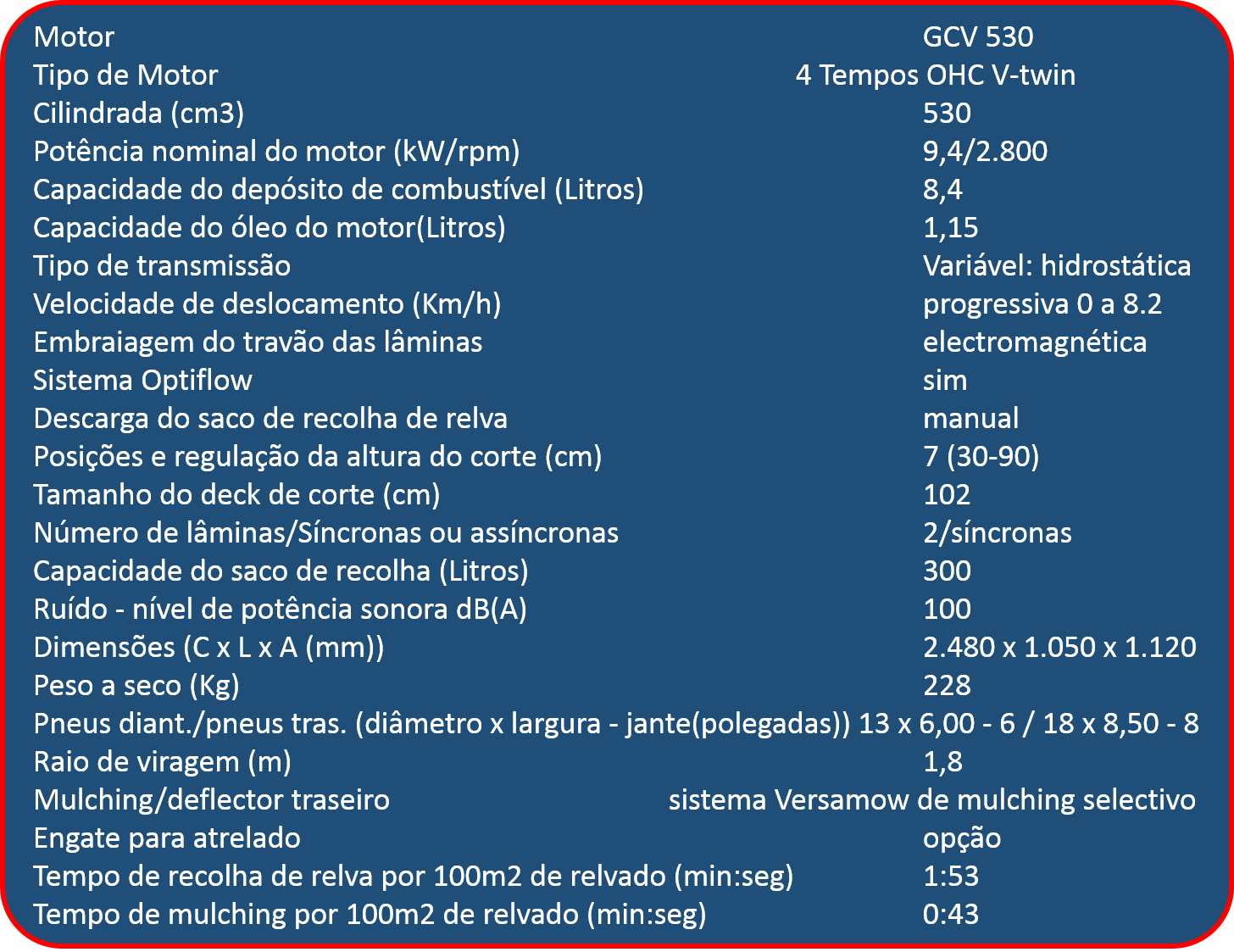 | | |
|---|---|
| Motor | GCV 530 |
| Tipo de Motor | 4 Tempos OHC V-twin |
| Cilindrada (cm3) | 530 |
| Potência nominal do motor (kW/rpm) | 9,4/2.800 |
| Capacidade do depósito de combustível (Litros) | 8,4 |
| Capacidade do óleo do motor(Litros) | 1,15 |
| Tipo de transmissão | Variável: hidrostática |
| Velocidade de deslocamento (Km/h) | progressiva 0 a 8.2 |
| Embraiagem do travão das lâminas | electromagnética |
| Sistema Optiflow | sim |
| Descarga do saco de recolha de relva | manual |
| Posições e regulação da altura do corte (cm) | 7 (30-90) |
| Tamanho do deck de corte (cm) | 102 |
| Número de lâminas/Síncronas ou assíncronas | 2/síncronas |
| Capacidade do saco de recolha (Litros) | 300 |
| Ruído - nível de potência sonora dB(A) | 100 |
| Dimensões (C x L x A (mm)) | 2.480 x 1.050 x 1.120 |
| Peso a seco (Kg) | 228 |
| Pneus diant./pneus tras. (diâmetro x largura - jante(polegadas)) | 13 x 6,00 - 6 / 18 x 8,50 - 8 |
| Raio de viragem (m) | 1,8 |
| Mulching/deflector traseiro | sistema Versamow de mulching selectivo |
| Engate para atrelado | opção |
| Tempo de recolha de relva por 100m2 de relvado (min:seg) | 1:53 |
| Tempo de mulching por 100m2 de relvado (min:seg) | 0:43 |